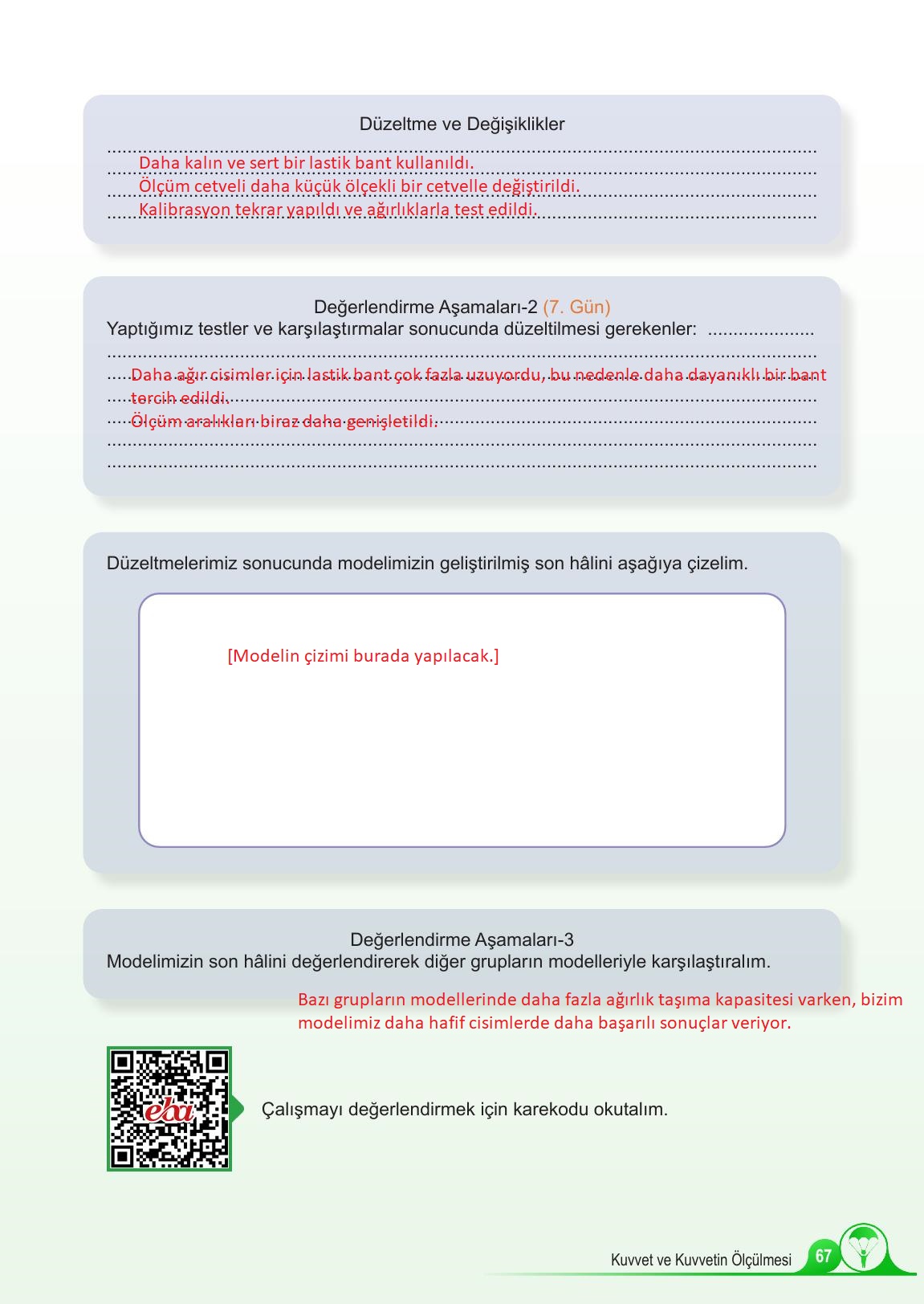 Düzeltme ve Değişiklikler

Daha kalın ve sert bir lastik bant kullanıldı.
Ölçüm cetveli daha küçük ölçekli bir cetvelle değiştirildi.
Kalibrasyon tekrar yapıldı ve ağırlıklarla test edildi.

Değerlendirme Aşamaları-2 (7. Gün)
Yaptığımız testler ve karşılaştırmalar sonucunda düzeltilmesi gerekenler:

Daha ağır cisimler için lastik bant çok fazla uzuyordu, bu nedenle daha dayanıklı bir bant tercih edildi.
Ölçüm aralıkları biraz daha genişletildi.

Düzeltmelerimiz sonucunda modelimizin geliştirilmiş son hâlini aşağıya çizelim.

[Modelin çizimi burada yapılacak.]

Değerlendirme Aşamaları-3
Modelimizin son hâlini değerlendirerek diğer grupların modelleriyle karşılaştıralım.

Bazı grupların modellerinde daha fazla ağırlık taşıma kapasitesi varken, bizim modelimiz daha hafif cisimlerde daha başarılı sonuçlar veriyor.

eba

Çalışmayı değerlendirmek için karekodu okutalım.

Kuvvet ve Kuvvetin Ölçülmesi 67